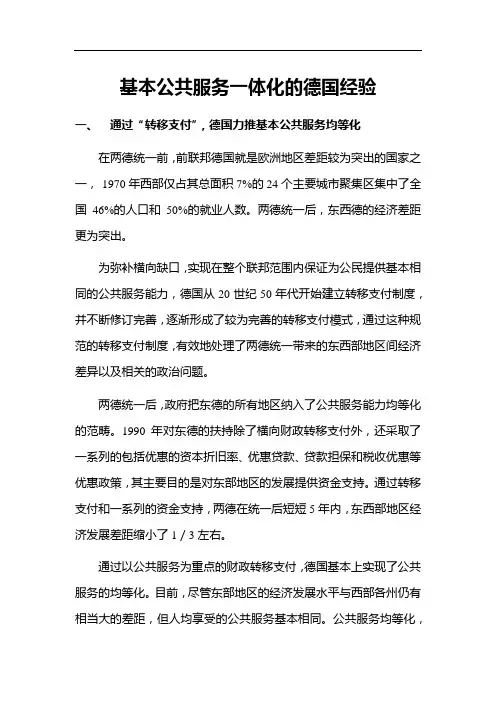 基本公共服务一体化的德国经验

一、 通过“转移支付”，德国力推基本公共服务均等化

在两德统一前，前联邦德国就是欧洲地区差距较为突出的国家之一，1970 年西部仅占其总面积 7%的 24 个主要城市聚集区集中了全国 46%的人口和 50%的就业人数。两德统一后，东西德的经济差距更为突出。

为弥补横向缺口，实现在整个联邦范围内保证为公民提供基本相同的公共服务能力，德国从 20 世纪 50 年代开始建立转移支付制度，并不断修订完善，逐渐形成了较为完善的转移支付模式，通过这种规范的转移支付制度，有效地处理了两德统一带来的东西部地区间经济差异以及相关的政治问题。

两德统一后，政府把东德的所有地区纳入了公共服务能力均等化的范畴。1990 年对东德的扶持除了横向财政转移支付外，还采取了一系列的包括优惠的资本折旧率、优惠贷款、贷款担保和税收优惠等优惠政策，其主要目的是对东部地区的发展提供资金支持。通过转移支付和一系列的资金支持，两德在统一后短短 5 年内，东西部地区经济发展差距缩小了 1 / 3 左右。

通过以公共服务为重点的财政转移支付，德国基本上实现了公共服务的均等化。目前，尽管东部地区的经济发展水平与西部各州仍有相当大的差距，但人均享受的公共服务基本相同。公共服务均等化，